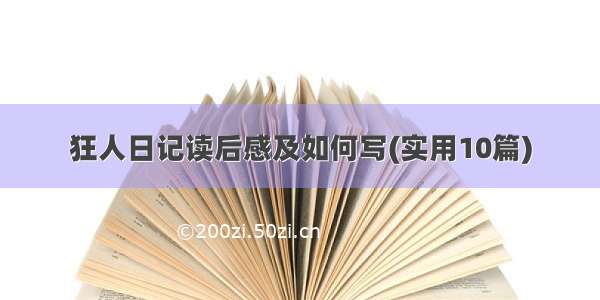 狂人日记读后感及如何写(实用10篇)

©200zi.50zi.cn